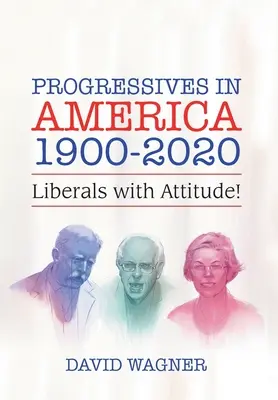 PROGRESSIVES IN
AMERICA
1900-2020

Liberals with Attitude!

DAVID WAGNER